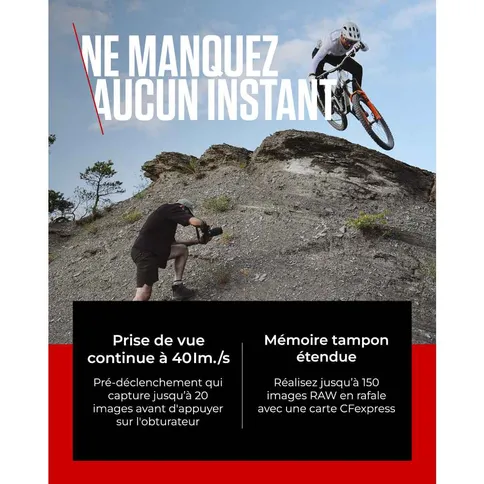 NE MANQUEZ AUCUN INSTANT

Prise de vue continue à 40Im./s

Pré-déclenchement qui capture jusqu'à 20 images avant d'appuyer sur l'obturateur

Mémoire tampon étendue

Réalisez jusqu'à 150 images RAW en rafale avec une carte CFexpress